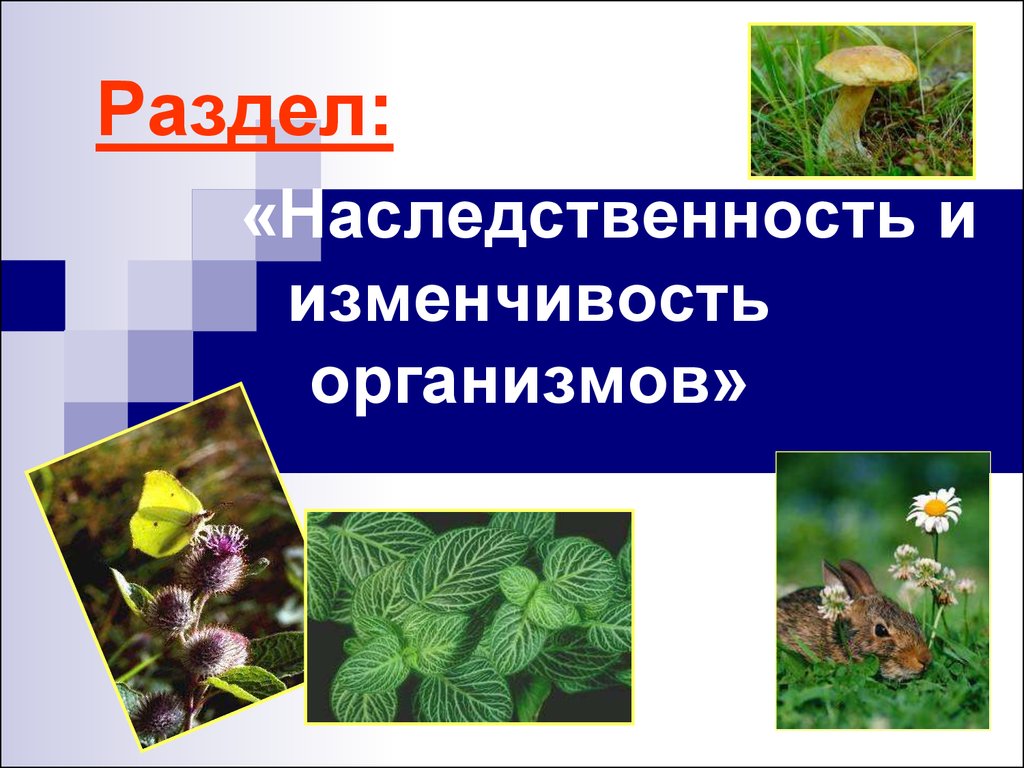 Раздел:

«Наследственность и изменчивость организмов»